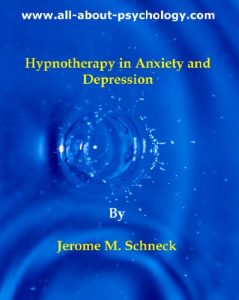 www.all-about-psychology.com

Hypnotherapy in Anxiety and Depression

By

Jerome M. Schneck